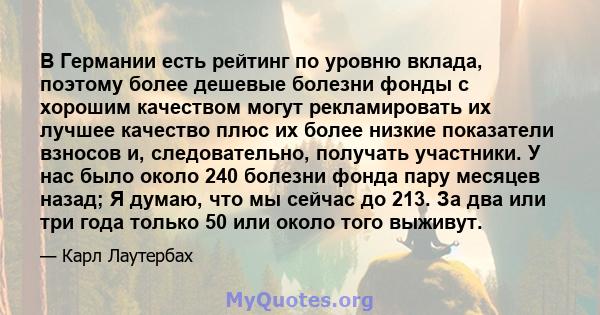 В Германии есть рейтинг по уровню вклада, поэтому более дешевые болезни фонды с хорошим качеством могут рекламировать их лучшее качество плюс их более низкие показатели взносов и, следовательно, получать участники. У нас было около 240 болезни фонда пару месяцев назад; Я думаю, что мы сейчас до 213. За два или три года только 50 или около того выживут.

— Карл Лаутербах

MyQuotes.org